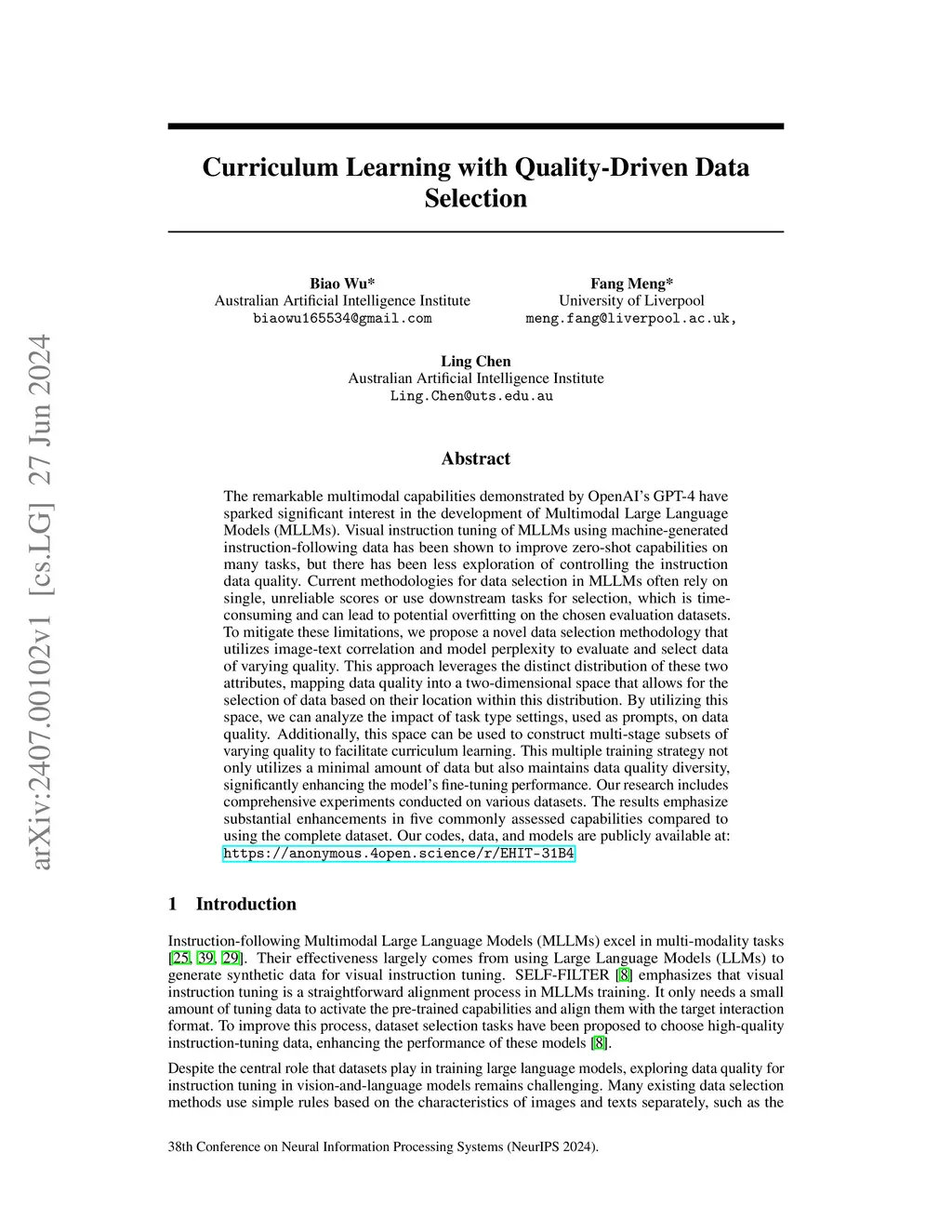 arXiv:2407.00102v1 [cs.LG] 27 Jun 2024

Curriculum Learning with Quality-Driven Data Selection

Biao Wu*
Australian Artificial Intelligence Institute
biaowu165534@gmail.com

Fang Meng*
University of Liverpool
meng.fang@liverpool.ac.uk,

Ling Chen
Australian Artificial Intelligence Institute
Ling.Chen@uts.edu.au

Abstract

The remarkable multimodal capabilities demonstrated by OpenAI's GPT-4 have sparked significant interest in the development of Multimodal Large Language Models (MLLMs). Visual instruction tuning of MLLMs using machine-generated instruction-following data has been shown to improve zero-shot capabilities on many tasks, but there has been less exploration of controlling the instruction data quality. Current methodologies for data selection in MLLMs often rely on single, unreliable scores or use downstream tasks for selection, which is time-consuming and can lead to potential overfitting on the chosen evaluation datasets. To mitigate these limitations, we propose a novel data selection methodology that utilizes image-text correlation and model perplexity to evaluate and select data of varying quality. This approach leverages the distinct distribution of these two attributes, mapping data quality into a two-dimensional space that allows for the selection of data based on their location within this distribution. By utilizing this space, we can analyze the impact of task type settings, used as prompts, on data quality. Additionally, this space can be used to construct multi-stage subsets of varying quality to facilitate curriculum learning. This multiple training strategy not only utilizes a minimal amount of data but also maintains data quality diversity, significantly enhancing the model's fine-tuning performance. Our research includes comprehensive experiments conducted on various datasets. The results emphasize substantial enhancements in five commonly assessed capabilities compared to using the complete dataset. Our codes, data, and models are publicly available at: https://anonymous.4open.science/r/EHIT-31B4

1 Introduction

Instruction-following Multimodal Large Language Models (MLLMs) excel in multi-modality tasks [25, 39, 29]. Their effectiveness largely comes from using Large Language Models (LLMs) to generate synthetic data for visual instruction tuning. SELF-FILTER [8] emphasizes that visual instruction tuning is a straightforward alignment process in MLLMs training. It only needs a small amount of tuning data to activate the pre-trained capabilities and align them with the target interaction format. To improve this process, dataset selection tasks have been proposed to choose high-quality instruction-tuning data, enhancing the performance of these models [8].

Despite the central role that datasets play in training large language models, exploring data quality for instruction tuning in vision-and-language models remains challenging. Many existing data selection methods use simple rules based on the characteristics of images and texts separately, such as the

38th Conference on Neural Information Processing Systems (NeurIPS 2024).